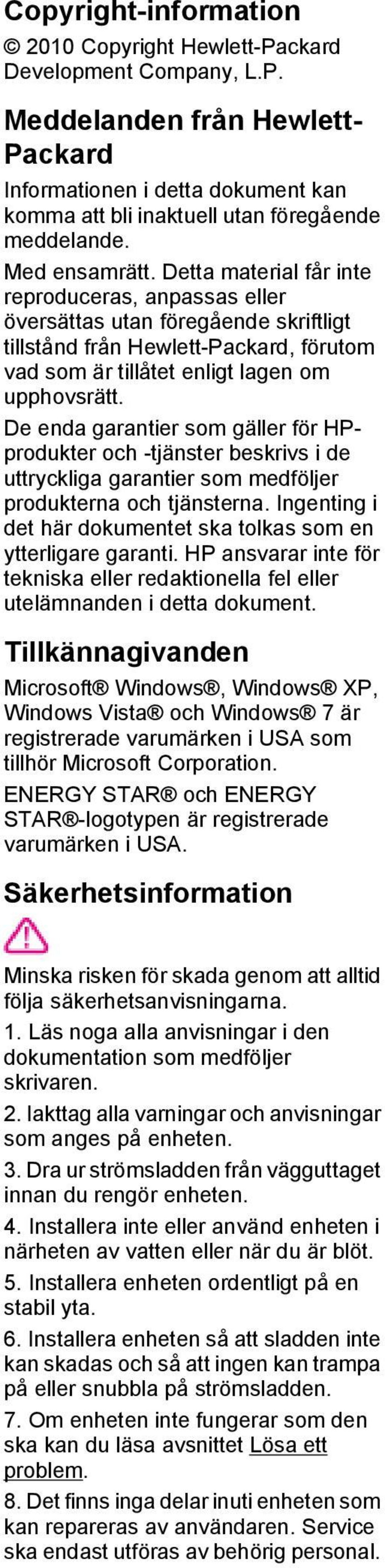 Copyright-information

© 2010 Copyright Hewlett-Packard Development Company, L.P.

Meddelanden från Hewlett-Packard

Informationen i detta dokument kan komma att bli inaktuell utan föregående meddelande.

Med ensamrätt. Detta material får inte reproduceras, anpassas eller översättas utan föregående skriftligt tillstånd från Hewlett-Packard, förutom vad som är tillåtet enligt lagen om upphovsrätt.

De enda garantier som gäller för HP-produkter och -tjänster beskrivs i de uttryckliga garantier som medföljer produkterna och tjänsterna. Ingenting i det här dokumentet ska tolkas som en ytterligare garanti. HP ansvarar inte för tekniska eller redaktionella fel eller utelämnanden i detta dokument.

Tillkännagivanden

Microsoft® Windows®, Windows® XP, Windows Vista® och Windows® 7 är registrerade varumärken i USA som tillhör Microsoft Corporation.

ENERGY STAR® och ENERGY STAR®-logotypen är registrerade varumärken i USA.

Säkerhetsinformation

Minska risken för skada genom att alltid följa säkerhetsanvisningarna.

1. Läs noga alla anvisningar i den dokumentation som medföljer skrivaren.

2. Iakttag alla varningar och anvisningar som anges på enheten.

3. Dra ur strömsladden från vägguttaget innan du rengör enheten.

4. Installera inte eller använd enheten i närheten av vatten eller när du är blöt.

5. Installera enheten ordentligt på en stabil yta.

6. Installera enheten så att sladden inte kan skadas och så att ingen kan trampa på eller snubbla på strömsladden.

7. Om enheten inte fungerar som den ska kan du läsa avsnittet Lösa ett problem.

8. Det finns inga delar inuti enheten som kan repareras av användaren. Service ska endast utföras av behörig personal.